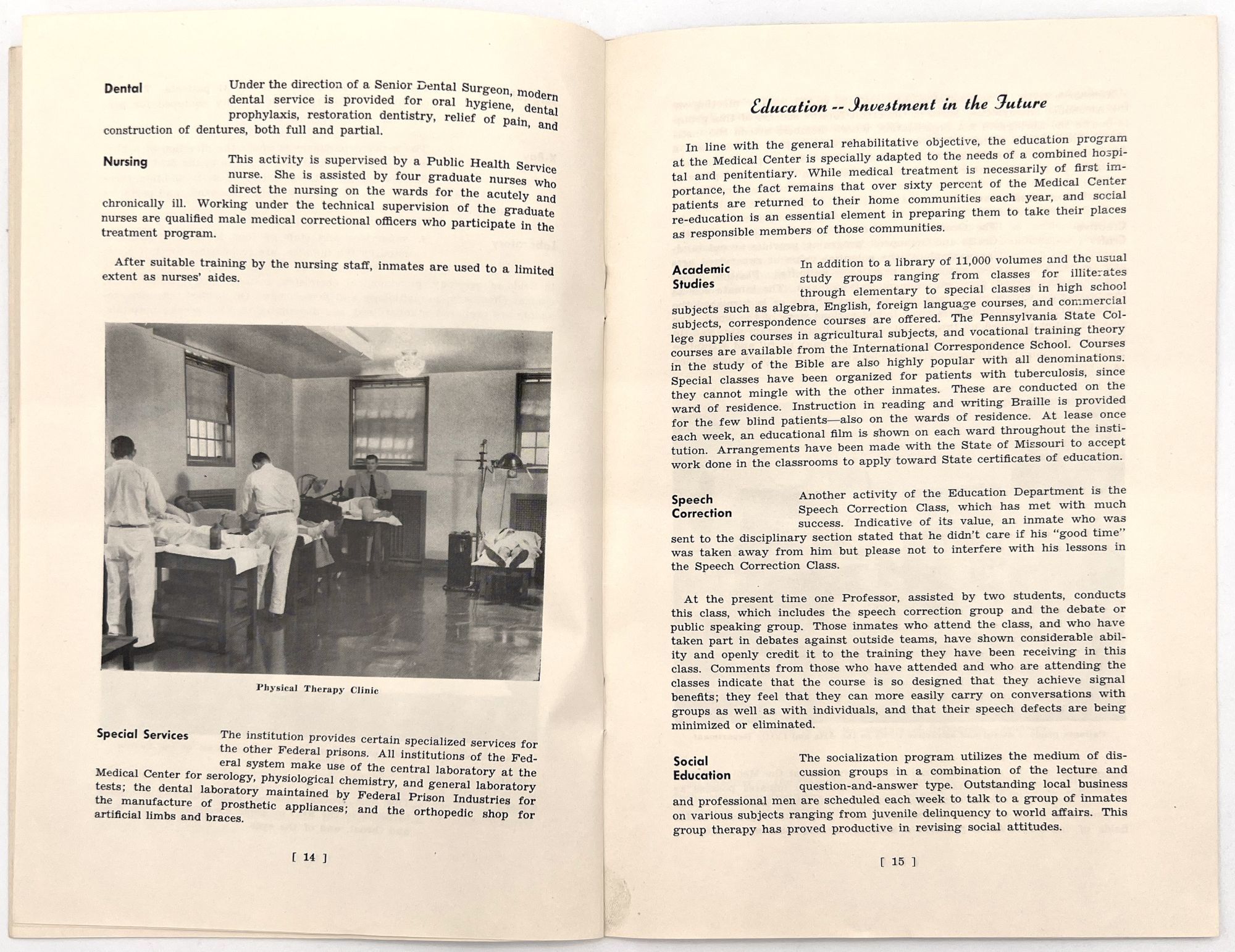 Dental

Under the direction of a Senior Dental Surgeon, modern dental service is provided for oral hygiene, dental prophylaxis, restoration dentistry, relief of pain, and construction of dentures, both full and partial.

Nursing

This activity is supervised by a Public Health Service nurse. She is assisted by four graduate nurses who direct the nursing on the wards for the acutely and chronically ill. Working under the technical supervision of the graduate nurses are qualified male medical correctional officers who participate in the treatment program.

After suitable training by the nursing staff, inmates are used to a limited extent as nurses' aides.

Physical Therapy Clinic

Special Services

The institution provides certain specialized services for the other Federal prisons. All institutions of the Federal system make use of the central laboratory at the Medical Center for serology, physiological chemistry, and general laboratory tests; the dental laboratory maintained by Federal Prison Industries for the manufacture of prosthetic appliances; and the orthopedic shop for artificial limbs and braces.

[ 14 ]

Education -- Investment in the Future

In line with the general rehabilitative objective, the education program at the Medical Center is specially adapted to the needs of a combined hospital and penitentiary. While medical treatment is necessarily of first importance, the fact remains that over sixty percent of the Medical Center patients are returned to their home communities each year, and social re-education is an essential element in preparing them to take their places as responsible members of those communities.

Academic Studies

In addition to a library of 11,000 volumes and the usual study groups ranging from classes for illiterates through elementary to special classes in high school subjects such as algebra, English, foreign language courses, and commercial subjects, correspondence courses are offered. The Pennsylvania State College supplies courses in agricultural subjects, and vocational training theory courses are available from the International Correspondence School. Courses in the study of the Bible are also highly popular with all denominations. Special classes have been organized for patients with tuberculosis, since they cannot mingle with the other inmates. These are conducted on the ward of residence. Instruction in reading and writing Braille is provided for the few blind patients—also on the wards of residence. At lease once each week, an educational film is shown on each ward throughout the institution. Arrangements have been made with the State of Missouri to accept work done in the classrooms to apply toward State certificates of education.

Speech Correction

Another activity of the Education Department is the Speech Correction Class, which has met with much success. Indicative of its value, an inmate who was sent to the disciplinary section stated that he didn't care if his "good time" was taken away from him but please not to interfere with his lessons in the Speech Correction Class.

At the present time one Professor, assisted by two students, conducts this class, which includes the speech correction group and the debate or public speaking group. Those inmates who attend the class, and who have taken part in debates against outside teams, have shown considerable ability and openly credit it to the training they have been receiving in this class. Comments from those who have attended and who are attending the classes indicate that the course is so designed that they achieve signal benefits; they feel that they can more easily carry on conversations with groups as well as with individuals, and that their speech defects are being minimized or eliminated.

Social Education

The socialization program utilizes the medium of discussion groups in a combination of the lecture and question-and-answer type. Outstanding local business and professional men are scheduled each week to talk to a group of inmates on various subjects ranging from juvenile delinquency to world affairs. This group therapy has proved productive in revising social attitudes.

[ 15 ]